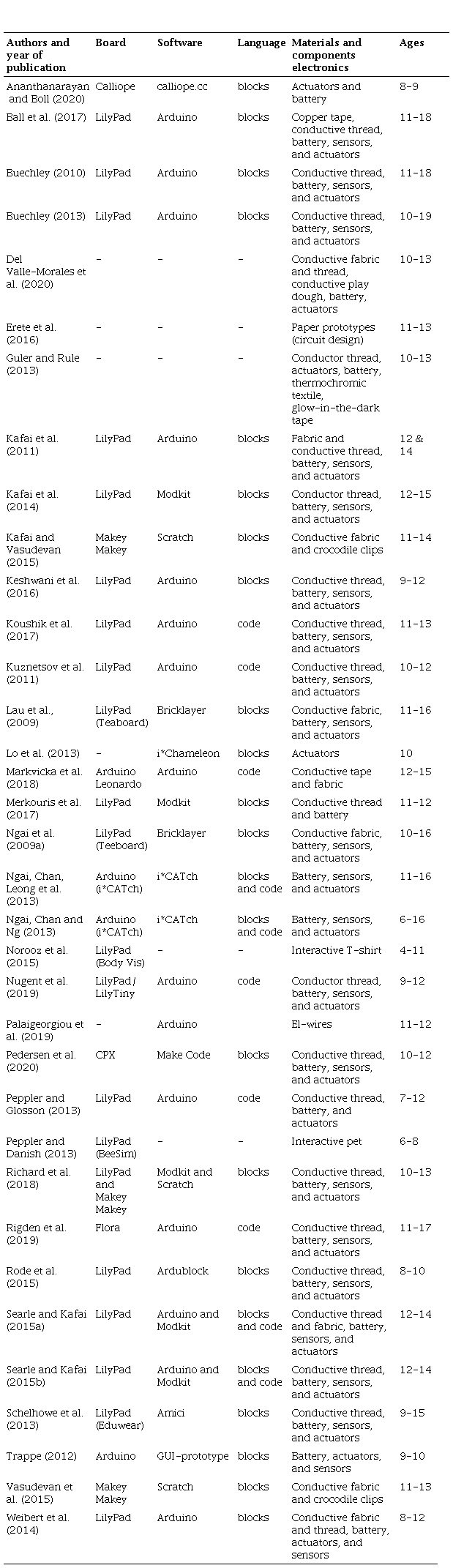 | Authors and year of publication | Board | Software | Language | Materials and components electronics | Ages |
|---|---|---|---|---|---|
| Ananthanarayan and Boll (2020) | Calliope | calliope.cc | blocks | Actuators and battery | 8–9 |
| Ball et al. (2017) | LilyPad | Arduino | blocks | Copper tape, conductive thread, battery, sensors, and actuators | 11–18 |
| Buechley (2010) | LilyPad | Arduino | blocks | Conductive thread, battery, sensors, and actuators | 11–18 |
| Buechley (2013) | LilyPad | Arduino | blocks | Conductive thread, battery, sensors, and actuators | 10–19 |
| Del Valle-Morales et al. (2020) | – | – | – | Conductive fabric and thread, conductive play dough, battery, actuators | 10–13 |
| Erete et al. (2016) | – | – | – | Paper prototypes (circuit design) | 11–13 |
| Guler and Rule (2013) | – | – | – | Conductor thread, actuators, battery, thermochromic textile, glow-in-the-dark tape | 10–13 |
| Kafai et al. (2011) | LilyPad | Arduino | blocks | Fabric and conductive thread, battery, sensors, and actuators | 12 & 14 |
| Kafai et al. (2014) | LilyPad | Modkit | blocks | Conductor thread, battery, sensors, and actuators | 12–15 |
| Kafai and Vasudevan (2015) | Makey Makey | Scratch | blocks | Conductive fabric and crocodile clips | 11–14 |
| Keshwani et al. (2016) | LilyPad | Arduino | blocks | Conductive thread, battery, sensors, and actuators | 9–12 |
| Koushik et al. (2017) | LilyPad | Arduino | code | Conductive thread, battery, sensors, and actuators | 11–13 |
| Kuznetsov et al. (2011) | LilyPad | Arduino | code | Conductive thread, battery, sensors, and actuators | 10–12 |
| Lau et al., (2009) | LilyPad (Teaboard) | Bricklayer | blocks | Conductive fabric, battery, sensors, and actuators | 11–16 |
| Lo et al. (2013) | – | i*Chameleon | blocks | Actuators | 10 |
| Markvicka et al. (2018) | Arduino Leonardo | Arduino | code | Conductive tape and fabric | 12–15 |
| Merkouris et al. (2017) | LilyPad | Modkit | blocks | Conductive thread and battery | 11–12 |
| Ngai et al. (2009a) | LilyPad (Teeboard) | Bricklayer | blocks | Conductive fabric, battery, sensors, and actuators | 10–16 |
| Ngai, Chan, Leong et al. (2013) | Arduino (i*CATch) | i*CATch | blocks and code | Battery, sensors, and actuators | 11–16 |
| Ngai, Chan and Ng (2013) | Arduino (i*CATch) | i*CATch | blocks and code | Battery, sensors, and actuators | 6–16 |
| Norooz et al. (2015) | LilyPad (Body Vis) | – | – | Interactive T-shirt | 4–11 |
| Nugent et al. (2019) | LilyPad/ LilyTiny | Arduino | code | Conductor thread, battery, sensors, and actuators | 9–12 |
| Palaigeorgiou et al. (2019) | – | Arduino | | El-wires | 11–12 |
| Pedersen et al. (2020) | CPX | Make Code | blocks | Conductive thread, battery, sensors, and actuators | 10–12 |
| Peppler and Glosson (2013) | LilyPad | Arduino | code | Conductive thread, battery, and actuators | 7–12 |
| Peppler and Danish (2013) | LilyPad (BeeSim) | – | – | Interactive pet | 6–8 |
| Richard et al. (2018) | LilyPad and Makey Makey | Modkit and Scratch | blocks | Conductive thread, battery, sensors, and actuators | 10–13 |
| Rigden et al. (2019) | Flora | Arduino | code | Conductive thread, battery, sensors, and actuators | 11–17 |
| Rode et al. (2015) | LilyPad | Ardublock | blocks | Conductive thread, battery, sensors, and actuators | 8–10 |
| Searle and Kafai (2015a) | LilyPad | Arduino and Modkit | blocks and code | Conductive thread and fabric, battery, sensors, and actuators | 12–14 |
| Searle and Kafai (2015b) | LilyPad | Arduino and Modkit | blocks and code | Conductive thread, battery, sensors, and actuators | 12–14 |
| Schelhowe et al. (2013) | LilyPad (Eduwear) | Amici | blocks | Conductive thread, battery, sensors, and actuators | 9–15 |
| Trappe (2012) | Arduino | GUI-prototype | blocks | Battery, actuators, and sensors | 9–10 |
| Vasudevan et al. (2015) | Makey Makey | Scratch | blocks | Conductive fabric and crocodile clips | 11–13 |
| Weibert et al. (2014) | LilyPad | Arduino | blocks | Conductive fabric and thread, battery, actuators, and sensors | 8–12 |